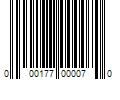 0 00177 00007 0